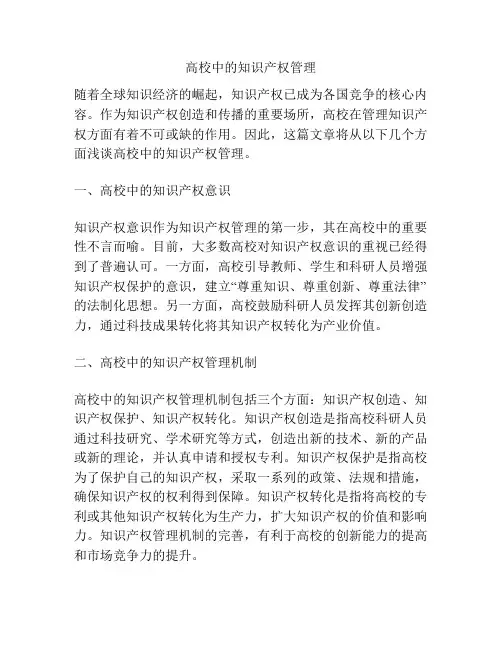 高校中的知识产权管理

随着全球知识经济的崛起，知识产权已成为各国竞争的核心内容。作为知识产权创造和传播的重要场所，高校在管理知识产权方面有着不可或缺的作用。因此，这篇文章将从以下几个方面浅谈高校中的知识产权管理。

一、高校中的知识产权意识

知识产权意识作为知识产权管理的第一步，其在高校中的重要性不言而喻。目前，大多数高校对知识产权意识的重视已经得到了普遍认可。一方面，高校引导教师、学生和科研人员增强知识产权保护的意识，建立“尊重知识、尊重创新、尊重法律”的法制化思想。另一方面，高校鼓励科研人员发挥其创新创造力，通过科技成果转化将其知识产权转化为产业价值。

二、高校中的知识产权管理机制

高校中的知识产权管理机制包括三个方面：知识产权创造、知识产权保护、知识产权转化。知识产权创造是指高校科研人员通过科技研究、学术研究等方式，创造出新的技术、新的产品或新的理论，并认真申请和授权专利。知识产权保护是指高校为了保护自己的知识产权，采取一系列的政策、法规和措施，确保知识产权的权利得到保障。知识产权转化是指将高校的专利或其他知识产权转化为生产力，扩大知识产权的价值和影响力。知识产权管理机制的完善，有利于高校的创新能力的提高和市场竞争力的提升。